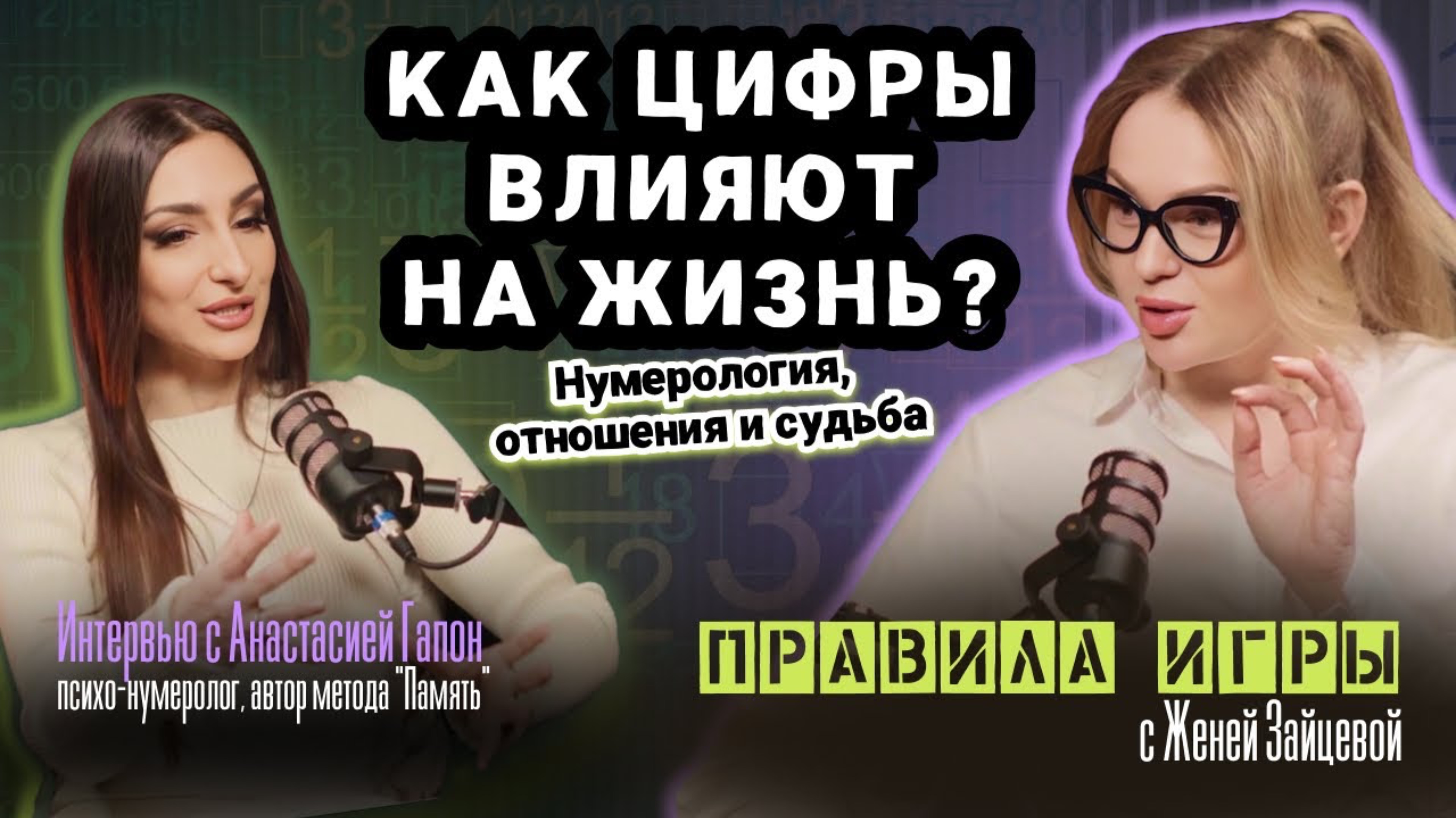 КАК ЦИФРЫ ВЛИЯЮТ НА ЖИЗНЬ?

Нумерология, отношения и судьба

Интервью с Анастасией Гапон
психо-нумеролог, автор метода "Память"

ПРАВИЛА ИГРЫ
с Женей Зайцевой